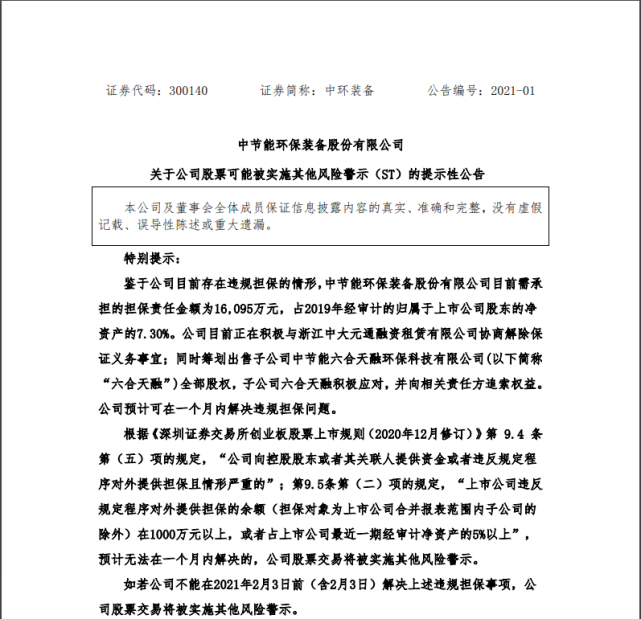 证券代码：300140　　证券简称：中环装备　　公告编号：2021-01

中节能环保装备股份有限公司

关于公司股票可能被实施其他风险警示（ST）的提示性公告

本公司及董事会全体成员保证信息披露内容的真实、准确和完整，没有虚假记载、误导性陈述或重大遗漏。

特别提示：

鉴于公司目前存在违规担保的情形，中节能环保装备股份有限公司目前需承担的担保责任金额为16,095万元，占2019年经审计的归属于上市公司股东的净资产的7.30%。公司目前正在积极与浙江中大元通融资租赁有限公司协商解除保证义务事宜；同时筹划出售子公司中节能六合天融环保科技有限公司（以下简称“六合天融”）全部股权，子公司六合天融积极应对，并向相关责任方追索权益。公司预计可在一个月内解决违规担保问题。

根据《深圳证券交易所创业板股票上市规则（2020年12月修订）》第 9.4 条第（五）项的规定，“公司向控股股东或者其关联人提供资金或者违反规定程序对外提供担保且情形严重的”；第9.5条第（二）项的规定，“上市公司违反规定程序对外提供担保的余额（担保对象为上市公司合并报表范围内子公司的除外）在1000万元以上，或者占上市公司最近一期经审计净资产的5%以上”，预计无法在一个月内解决的，公司股票交易将被实施其他风险警示。

如若公司不能在2021年2月3日前（含2月3日）解决上述违规担保事项，公司股票交易将被实施其他风险警示。